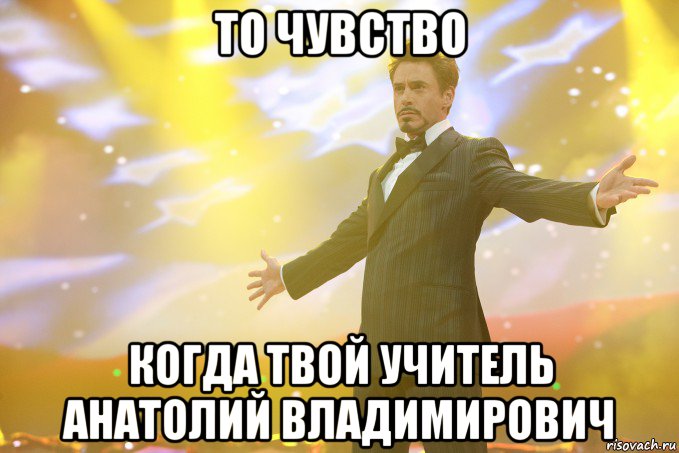 ТО ЧУВСТВО

КОГДА ТВОЙ УЧИТЕЛЬ АНАТОЛИЙ ВЛАДИМИРОВИЧ

risovach.ru